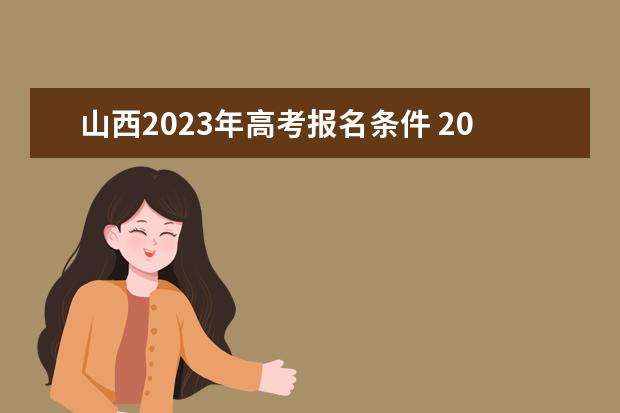 山西2023年高考报名条件 20